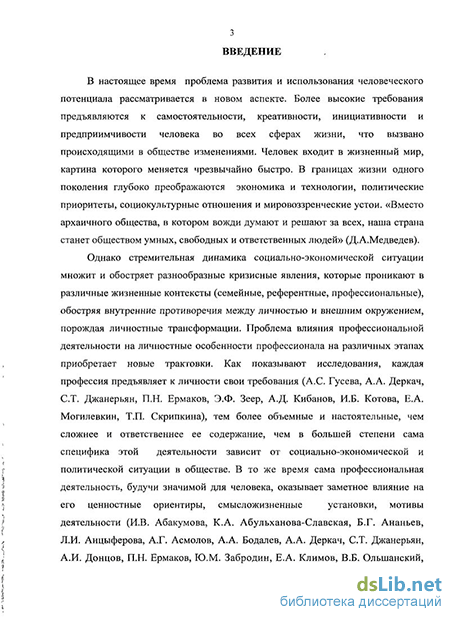 3

ВВЕДЕНИЕ

В настоящее время проблема развития и использования человеческого потенциала рассматривается в новом аспекте. Более высокие требования предъявляются к самостоятельности, креативности, инициативности и предприимчивости человека во всех сферах жизни, что вызвано происходящими в обществе изменениями. Человек входит в жизненный мир, картина которого меняется чрезвычайно быстро. В границах жизни одного поколения глубоко преображаются экономика и технологии, политические приоритеты, социокультурные отношения и мировоззренческие устои. «Вместо архаичного общества, в котором вожди думают и решают за всех, наша страна станет обществом умных, свободных и ответственных людей» (Д.А.Медведев).

Однако стремительная динамика социально-экономической ситуации множит и обостряет разнообразные кризисные явления, которые проникают в различные жизненные контексты (семейные, референтные, профессиональные), обостряя внутренние противоречия между личностью и внешним окружением, порождая личностные трансформации. Проблема влияния профессиональной деятельности на личностные особенности профессионала на различных этапах приобретает новые трактовки. Как показывают исследования, каждая профессия предъявляет к личности свои требования (А.С. Гусева, А.А. Деркач, С.Т. Джанерьян, П.Н. Ермаков, Э.Ф. Зеер, А.Д. Кибанов, И.Б. Котова, Е.А. Могилевкин, Т.П. Скрипкина), тем более объемные и настоятельные, чем сложнее и ответственнее ее содержание, чем в большей степени сама специфика этой деятельности зависит от социально-экономической и политической ситуации в обществе. В то же время сама профессиональная деятельность, будучи значимой для человека, оказывает заметное влияние на его ценностные ориентиры, смысложизненные установки, мотивы деятельности (И.В. Абакумова, К.А. Абульханова-Славская, Б.Г. Ананьев, Л.И. Анцыферова, А.Г. Асмолов, А.А. Бодалев, А.А. Деркач, С.Т. Джанерьян, А.И. Донцов, П.Н. Ермаков, Ю.М. Забродин, Е.А. Климов, В.Б. Ольшанский,

dsLib.net
библиотека диссертаций